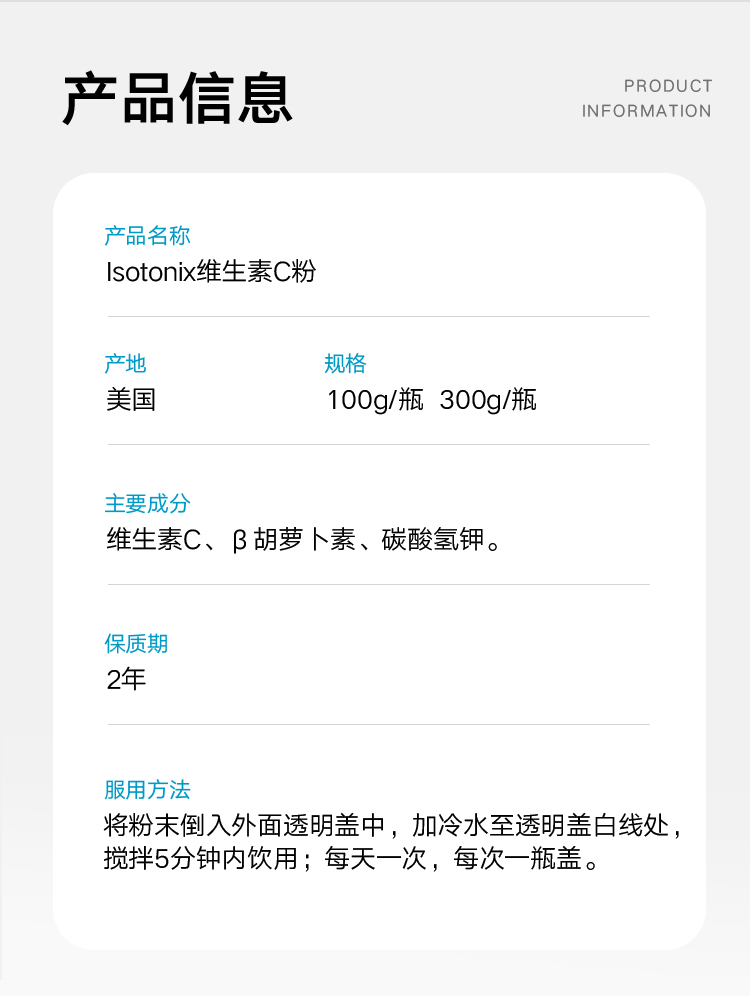 产品信息

PRODUCT
INFORMATION

产品名称
Isotonix维生素C粉

产地
美国

规格
100g/瓶 300g/瓶

主要成分
维生素C、β胡萝卜素、碳酸氢钾。

保质期
2年

服用方法
将粉末倒入外面透明盖中，加冷水至透明盖白线处，搅拌5分钟内饮用；每天一次，每次一瓶盖。